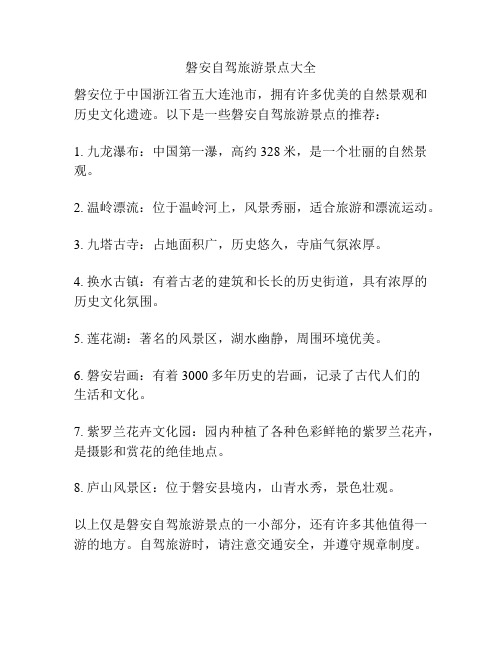 磐安自驾旅游景点大全

磐安位于中国浙江省五大连池市，拥有许多优美的自然景观和历史文化遗迹。以下是一些磐安自驾旅游景点的推荐：

1. 九龙瀑布：中国第一瀑，高约 328 米，是一个壮丽的自然景观。

2. 温岭漂流：位于温岭河上，风景秀丽，适合旅游和漂流运动。

3. 九塔古寺：占地面积广，历史悠久，寺庙气氛浓厚。

4. 换水古镇：有着古老的建筑和长长的历史街道，具有浓厚的历史文化氛围。

5. 莲花湖：著名的风景区，湖水幽静，周围环境优美。

6. 磐安岩画：有着 3000 多年历史的岩画，记录了古代人们的生活和文化。

7. 紫罗兰花卉文化园：园内种植了各种色彩鲜艳的紫罗兰花卉，是摄影和赏花的绝佳地点。

8. 庐山风景区：位于磐安县境内，山青水秀，景色壮观。

以上仅是磐安自驾旅游景点的一小部分，还有许多其他值得一游的地方。自驾旅游时，请注意交通安全，并遵守规章制度。